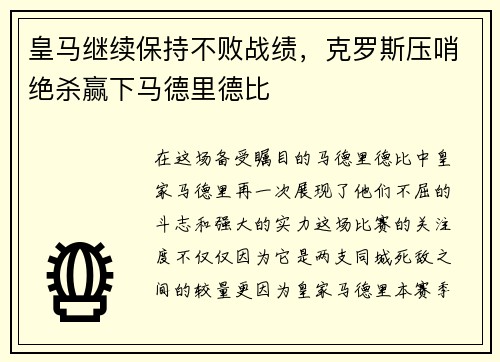 皇马继续保持不败战绩，克罗斯压哨绝杀赢下马德里德比

在这场备受瞩目的马德里德比中皇家马德里再一次展现了他们不屈的斗志和强大的实力这场比赛的关注度不仅仅因为它是两支同城死敌之间的较量更因为皇家马德里本赛季